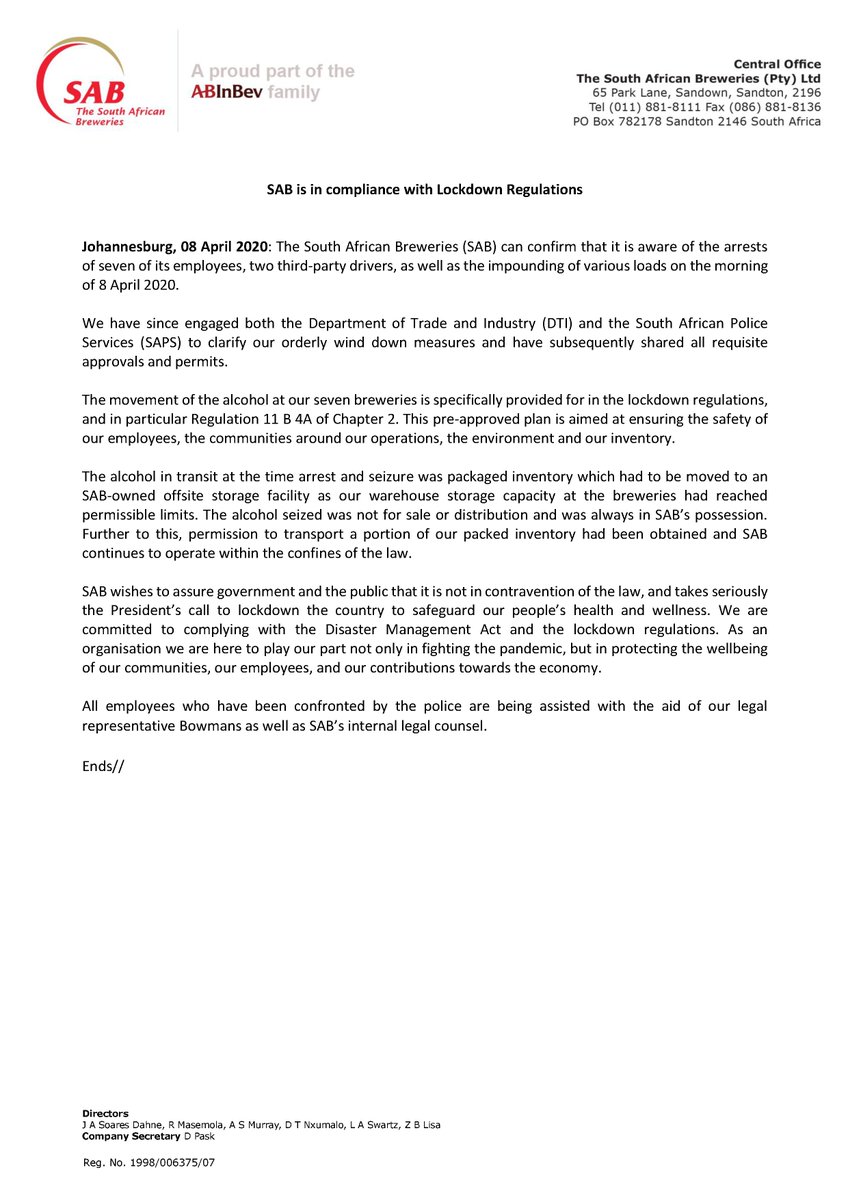 SAB
The South African Breweries

A proud part of the ABInBev family

Central Office
The South African Breweries (Pty) Ltd
65 Park Lane, Sandown, Sandton, 2196
Tel (011) 881-8111 Fax (086) 881-8136
PO Box 782178 Sandton 2146 South Africa

SAB is in compliance with Lockdown Regulations

Johannesburg, 08 April 2020: The South African Breweries (SAB) can confirm that it is aware of the arrests of seven of its employees, two third-party drivers, as well as the impounding of various loads on the morning of 8 April 2020.

We have since engaged both the Department of Trade and Industry (DTI) and the South African Police Services (SAPS) to clarify our orderly wind down measures and have subsequently shared all requisite approvals and permits.

The movement of the alcohol at our seven breweries is specifically provided for in the lockdown regulations, and in particular Regulation 11 B 4A of Chapter 2. This pre-approved plan is aimed at ensuring the safety of our employees, the communities around our operations, the environment and our inventory.

The alcohol in transit at the time arrest and seizure was packaged inventory which had to be moved to an SAB-owned offsite storage facility as our warehouse storage capacity at the breweries had reached permissible limits. The alcohol seized was not for sale or distribution and was always in SAB's possession. Further to this, permission to transport a portion of our packed inventory had been obtained and SAB continues to operate within the confines of the law.

SAB wishes to assure government and the public that it is not in contravention of the law, and takes seriously the President's call to lockdown the country to safeguard our people's health and wellness. We are committed to complying with the Disaster Management Act and the lockdown regulations. As an organisation we are here to play our part not only in fighting the pandemic, but in protecting the wellbeing of our communities, our employees, and our contributions towards the economy.

All employees who have been confronted by the police are being assisted with the aid of our legal representative Bowmans as well as SAB's internal legal counsel.

Ends//

Directors
J A Soares Dahne, R Masemola, A S Murray, D T Nxumalo, L A Swartz, Z B Lisa
Company Secretary D Pask

Reg. No. 1998/006375/07